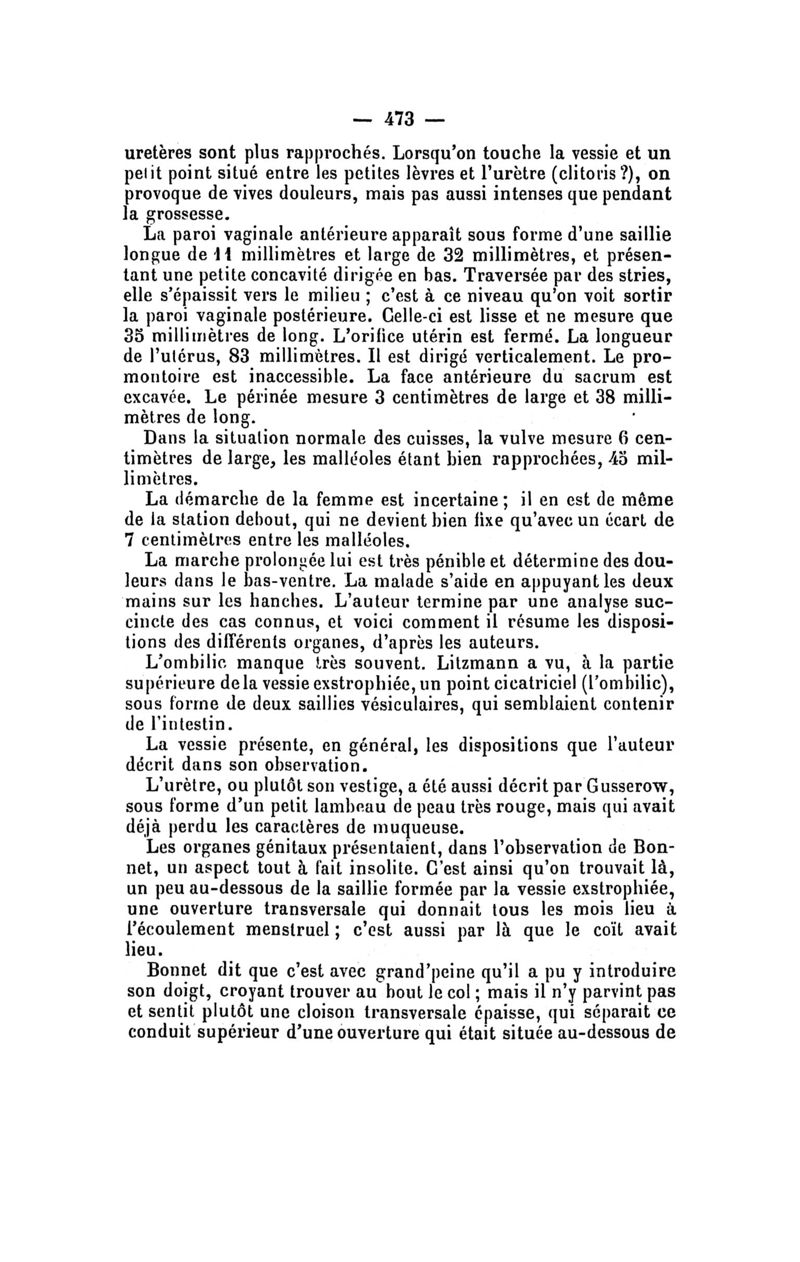 — 473 —

uretères sont plus rapprochés. Lorsqu'on touche la vessie et un petit point situé entre les petites lèvres et l'urètre (clitoris ?), on provoque de vives douleurs, mais pas aussi intenses que pendant la grossesse.

La paroi vaginale antérieure apparaît sous forme d'une saillie longue de 11 millimètres et large de 32 millimètres, et présentant une petite concavité dirigée en bas. Traversée par des stries, elle s'épaissit vers le milieu ; c'est à ce niveau qu'on voit sortir la paroi vaginale postérieure. Celle-ci est lisse et ne mesure que 35 millimètres de long. L'orifice utérin est fermé. La longueur de l'utérus, 83 millimètres. Il est dirigé verticalement. Le promontoire est inaccessible. La face antérieure du sacrum est excavée. Le périnée mesure 3 centimètres de large et 38 millimètres de long.

Dans la situation normale des cuisses, la vulve mesure 6 centimètres de large, les malléoles étant bien rapprochées, 45 millimètres.

La démarche de la femme est incertaine ; il en est de même de la station debout, qui ne devient bien fixe qu'avec un écart de 7 centimètres entre les malléoles.

La marche prolongée lui est très pénible et détermine des douleurs dans le bas-ventre. La malade s'aide en appuyant les deux mains sur les hanches. L'auteur termine par une analyse succincte des cas connus, et voici comment il résume les dispositions des différents organes, d'après les auteurs.

L'ombilic manque très souvent. Litzmann a vu, à la partie supérieure de la vessie exstrophiée, un point cicatriciel (l'ombilic), sous forme de deux saillies vésiculaires, qui semblaient contenir de l'intestin.

La vessie présente, en général, les dispositions que l'auteur décrit dans son observation.

L'urètre, ou plutôt son vestige, a été aussi décrit par Gusserow, sous forme d'un petit lambeau de peau très rouge, mais qui avait déjà perdu les caractères de muqueuse.

Les organes génitaux présentaient, dans l'observation de Bonnet, un aspect tout à fait insolite. C'est ainsi qu'on trouvait là, un peu au-dessous de la saillie formée par la vessie exstrophiée, une ouverture transversale qui donnait tous les mois lieu à l'écoulement menstruel ; c'est aussi par là que le coït avait lieu.

Bonnet dit que c'est avec grand'peine qu'il a pu y introduire son doigt, croyant trouver au bout le col ; mais il n'y parvint pas et sentit plutôt une cloison transversale épaisse, qui séparait ce conduit supérieur d'une ouverture qui était située au-dessous de